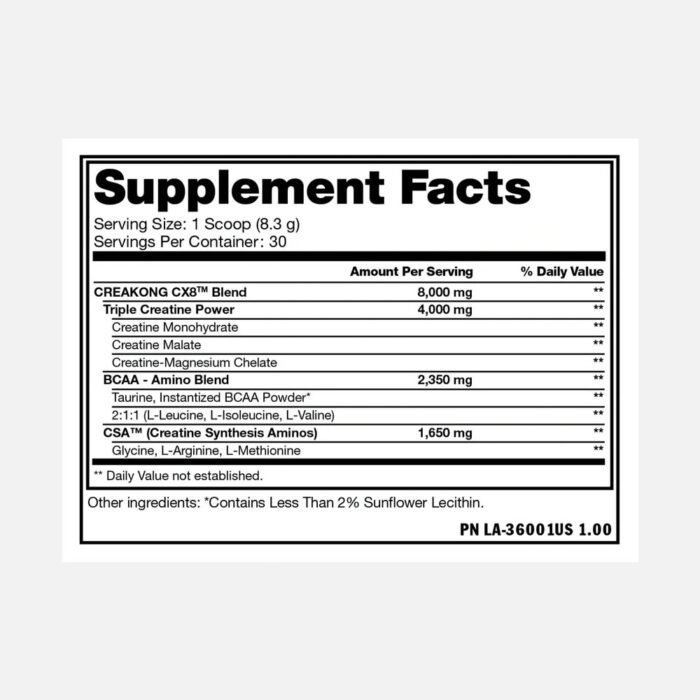 Supplement Facts

Serving Size: 1 Scoop (8.3 g)
Servings Per Container: 30

|  | Amount Per Serving | % Daily Value |
|---|---|---|
| CREAKONG CX8™ Blend | 8,000 mg | ** |
| Triple Creatine Power | 4,000 mg | ** |
| Creatine Monohydrate |  | ** |
| Creatine Malate |  | ** |
| Creatine-Magnesium Chelate |  | ** |
| BCAA - Amino Blend | 2,350 mg | ** |
| Taurine, Instantized BCAA Powder* |  | ** |
| 2:1:1 (L-Leucine, L-Isoleucine, L-Valine) |  | ** |
| CSA™ (Creatine Synthesis Aminos) | 1,650 mg | ** |
| Glycine, L-Arginine, L-Methionine |  | ** |

** Daily Value not established.

Other ingredients: *Contains Less Than 2% Sunflower Lecithin.

PN LA-36001US 1.00